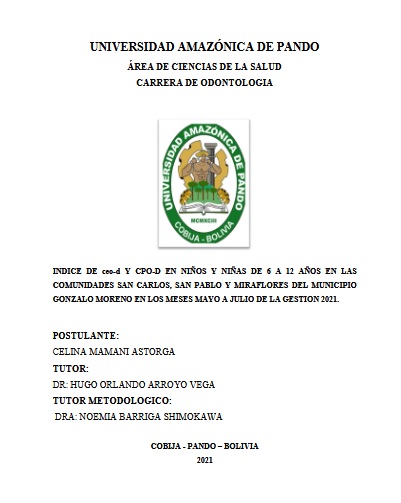 UNIVERSIDAD AMAZÓNICA DE PANDO
ÁREA DE CIENCIAS DE LA SALUD
CARRERA DE ODONTOLOGIA

UNIVERSIDAD AMAZÓNICA DE PANDO
MCMXCIII
COBIJA - BOLIVIA

INDICE DE ceo-d Y CPO-D EN NIÑOS Y NIÑAS DE 6 A 12 AÑOS EN LAS COMUNIDADES SAN CARLOS, SAN PABLO Y MIRAFLORES DEL MUNICIPIO GONZALO MORENO EN LOS MESES MAYO A JULIO DE LA GESTION 2021.

POSTULANTE:
CELINA MAMANI ASTORGA
TUTOR:
DR: HUGO ORLANDO ARROYO VEGA
TUTOR METODOLOGICO:
DRA: NOEMIA BARRIGA SHIMOKAWA

COBIJA - PANDO – BOLIVIA
2021